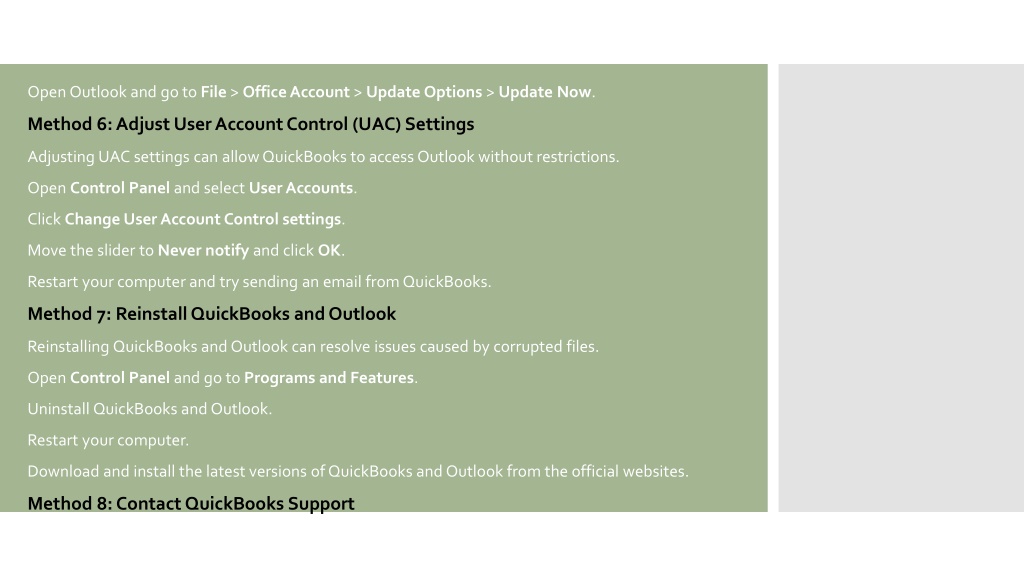 Open Outlook and go to File > Office Account > Update Options > Update Now.

Method 6: Adjust User Account Control (UAC) Settings

Adjusting UAC settings can allow QuickBooks to access Outlook without restrictions.

Open Control Panel and select User Accounts.

Click Change User Account Control settings.

Move the slider to Never notify and click OK.

Restart your computer and try sending an email from QuickBooks.

Method 7: Reinstall QuickBooks and Outlook

Reinstalling QuickBooks and Outlook can resolve issues caused by corrupted files.

Open Control Panel and go to Programs and Features.

Uninstall QuickBooks and Outlook.

Restart your computer.

Download and install the latest versions of QuickBooks and Outlook from the official websites.

Method 8: Contact QuickBooks Support